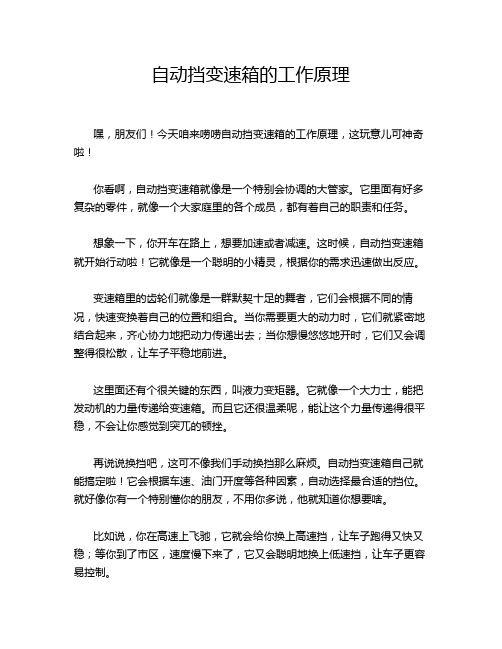 自动挡变速箱的工作原理

嘿，朋友们！今天咱来唠唠自动挡变速箱的工作原理，这玩意儿可神奇啦！

你看啊，自动挡变速箱就像是一个特别会协调的大管家。它里面有好多复杂的零件，就像一个大家庭里的各个成员，都有着自己的职责和任务。

想象一下，你开车在路上，想要加速或者减速。这时候，自动挡变速箱就开始行动啦！它就像是一个聪明的小精灵，根据你的需求迅速做出反应。

变速箱里的齿轮们就像是一群默契十足的舞者，它们会根据不同的情况，快速变换着自己的位置和组合。当你需要更大的动力时，它们就紧密地结合起来，齐心协力地把动力传递出去；当你想慢悠悠地开时，它们又会调整得很松散，让车子平稳地前进。

这里面还有个很关键的东西，叫液力变矩器。它就像一个大力士，能把发动机的力量传递给变速箱。而且它还很温柔呢，能让这个力量传递得很平稳，不会让你感觉到突兀的顿挫。

再说说换挡吧，这可不像我们手动换挡那么麻烦。自动挡变速箱自己就能搞定啦！它会根据车速、油门开度等各种因素，自动选择最合适的挡位。就好像你有一个特别懂你的朋友，不用你多说，他就知道你想要啥。

比如说，你在高速上飞驰，它就会给你换上高速挡，让车子跑得又快又稳；等你到了市区，速度慢下来了，它又会聪明地换上低速挡，让车子更容易控制。